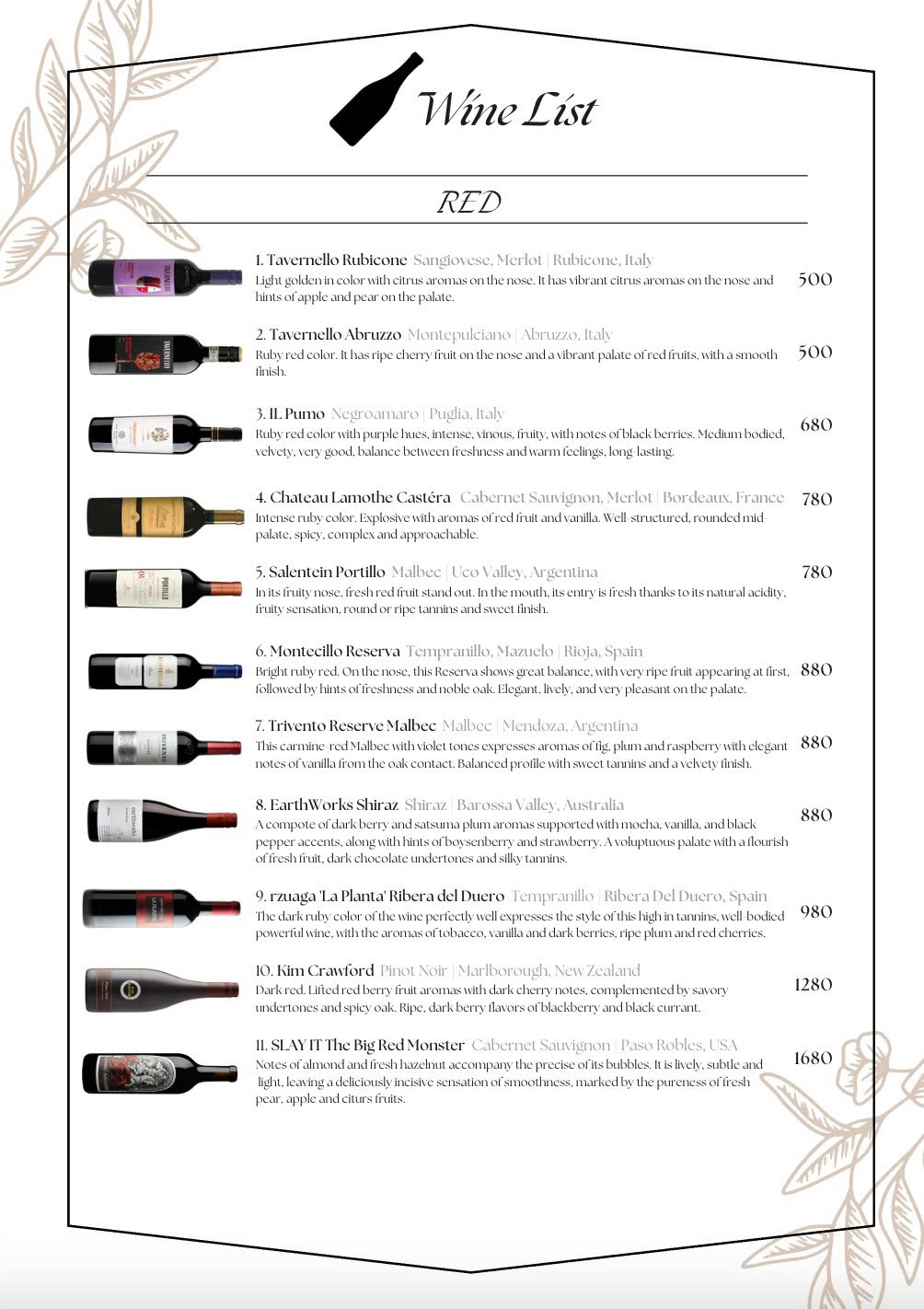 Wine List

RED

1. Tavernello Rubicone Sangiovese, Merlot | Rubicone, Italy
Light golden in color with citrus aromas on the nose. It has vibrant citrus aromas on the nose and hints of apple and pear on the palate.
500

2. Tavernello Abruzzo Montepulciano | Abruzzo, Italy
Ruby red color. It has ripe cherry fruit on the nose and a vibrant palate of red fruits, with a smooth finish.
500

3. IL Pumo Negroamaro | Puglia, Italy
Ruby red color with purple hues, intense, vinous, fruity, with notes of black berries. Medium bodied, velvety, very good, balance between freshness and warm feelings, long-lasting.
680

4. Chateau Lamothe Castéra Cabernet Sauvignon, Merlot | Bordeaux, France
Intense ruby color. Explosive with aromas of red fruit and vanilla. Well-structured, rounded mid-palate, spicy, complex and approachable.
780

5. Salentein Portillo Malbec | Uco Valley, Argentina
In its fruity nose, fresh red fruit stand out. In the mouth, its entry is fresh thanks to its natural acidity, fruity sensation, round or ripe tannins and sweet finish.
780

6. Montecillo Reserva Tempranillo, Mazuelo | Rioja, Spain
Bright ruby red. On the nose, this Reserva shows great balance, with very ripe fruit appearing at first, followed by hints of freshness and noble oak. Elegant, lively, and very pleasant on the palate.
880

7. Trivento Reserve Malbec Malbec | Mendoza, Argentina
This carmine-red Malbec with violet tones expresses aromas of fig, plum and raspberry with elegant notes of vanilla from the oak contact. Balanced profile with sweet tannins and a velvety finish.
880

8. EarthWorks Shiraz Shiraz | Barossa Valley, Australia
A compote of dark berry and satsuma plum aromas supported with mocha, vanilla, and black pepper accents, along with hints of boysenberry and strawberry. A voluptuous palate with a flourish of fresh fruit, dark chocolate undertones and silky tannins.
880

9. rzuaga 'La Planta' Ribera del Duero Tempranillo | Ribera Del Duero, Spain
The dark ruby color of the wine perfectly well expresses the style of this high in tannins, well-bodied powerful wine, with the aromas of tobacco, vanilla and dark berries, ripe plum and red cherries.
980

10. Kim Crawford Pinot Noir | Marlborough, New Zealand
Dark red. Lifted red berry fruit aromas with dark cherry notes, complemented by savory undertones and spicy oak. Ripe, dark berry flavors of blackberry and black currant.
1280

11. SLAY IT The Big Red Monster Cabernet Sauvignon | Paso Robles, USA
Notes of almond and fresh hazelnut accompany the precise of its bubbles. It is lively, subtle and light, leaving a deliciously incisive sensation of smoothness, marked by the pureness of fresh pear, apple and citurs fruits.
1680